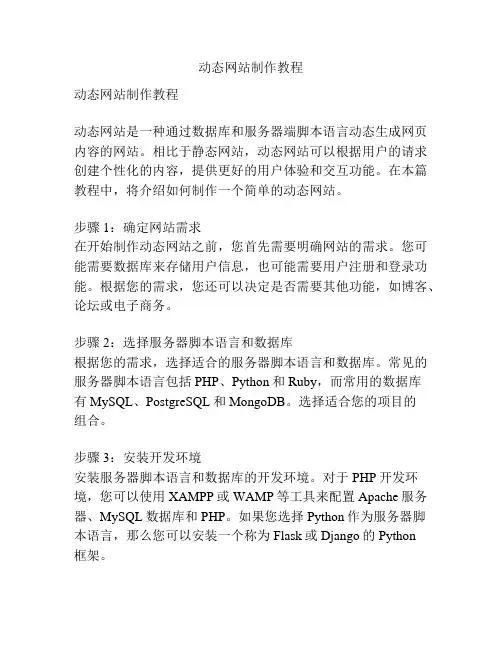 动态网站制作教程

动态网站制作教程

动态网站是一种通过数据库和服务器端脚本语言动态生成网页内容的网站。相比于静态网站，动态网站可以根据用户的请求创建个性化的内容，提供更好的用户体验和交互功能。在本篇教程中，将介绍如何制作一个简单的动态网站。

步骤 1：确定网站需求
在开始制作动态网站之前，您首先需要明确网站的需求。您可能需要数据库来存储用户信息，也可能需要用户注册和登录功能。根据您的需求，您还可以决定是否需要其他功能，如博客、论坛或电子商务。

步骤 2：选择服务器脚本语言和数据库
根据您的需求，选择适合的服务器脚本语言和数据库。常见的服务器脚本语言包括 PHP、Python 和 Ruby，而常用的数据库有 MySQL、PostgreSQL 和 MongoDB。选择适合您的项目的组合。

步骤 3：安装开发环境
安装服务器脚本语言和数据库的开发环境。对于 PHP 开发环境，您可以使用 XAMPP 或 WAMP 等工具来配置 Apache 服务器、MySQL 数据库和 PHP。如果您选择 Python 作为服务器脚本语言，那么您可以安装一个称为 Flask 或 Django 的 Python 框架。